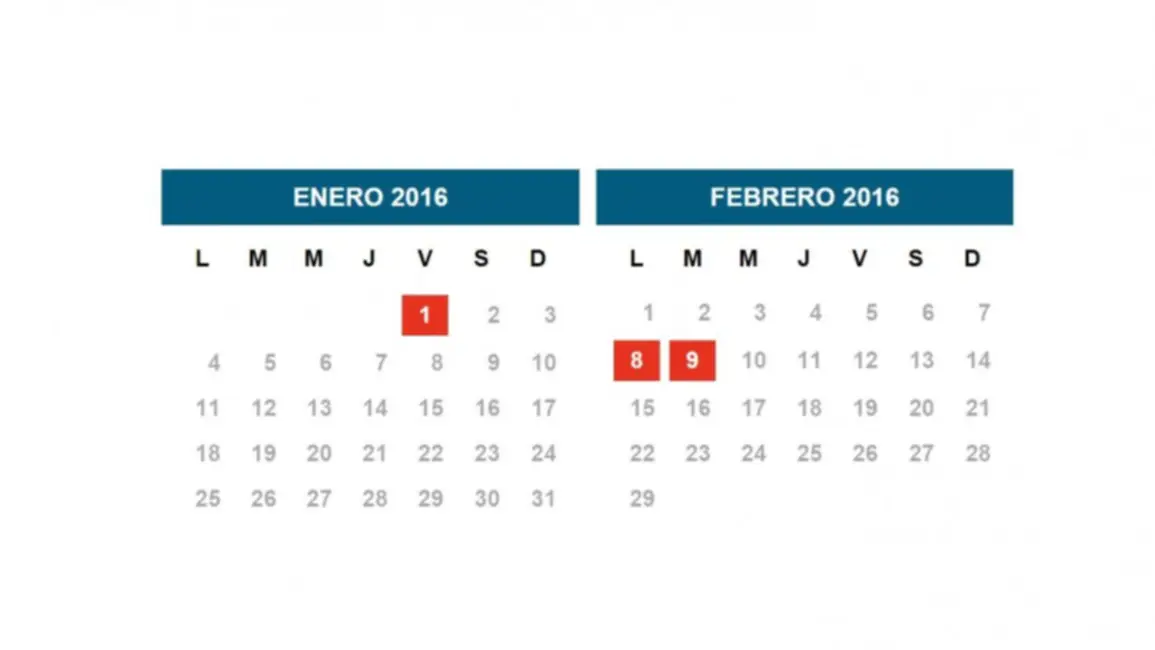 ENERO 2016

| L | M | M | J | V | S | D |
|---|---|---|---|---|---|---|
| | | | | 1 | 2 | 3 |
| 4 | 5 | 6 | 7 | 8 | 9 | 10 |
| 11 | 12 | 13 | 14 | 15 | 16 | 17 |
| 18 | 19 | 20 | 21 | 22 | 23 | 24 |
| 25 | 26 | 27 | 28 | 29 | 30 | 31 |

FEBRERO 2016

| L | M | M | J | V | S | D |
|---|---|---|---|---|---|---|
| 1 | 2 | 3 | 4 | 5 | 6 | 7 |
| 8 | 9 | 10 | 11 | 12 | 13 | 14 |
| 15 | 16 | 17 | 18 | 19 | 20 | 21 |
| 22 | 23 | 24 | 25 | 26 | 27 | 28 |
| 29 | | | | | | |